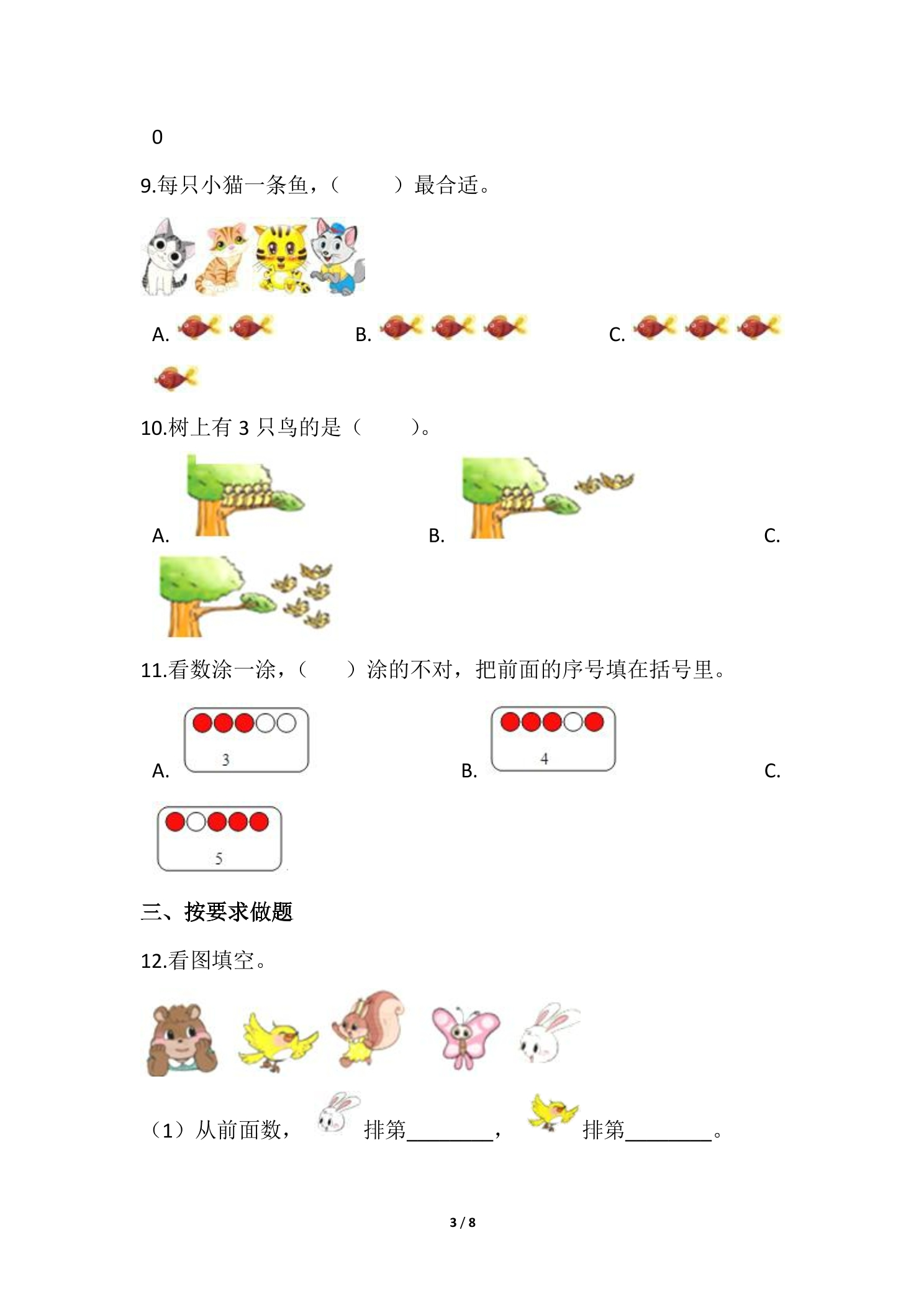 0

9.每只小猫一条鱼，（　　）最合适。

A.　　　　B.　　　　C.

10.树上有 3 只鸟的是（　　）。

A.　　　　B.　　　　C.

11.看数涂一涂，（　　）涂的不对，把前面的序号填在括号里。

A. 3　　　　B. 4　　　　C.

5

三、按要求做题

12.看图填空。

（1）从前面数，　排第________，　排第________。

3 / 8